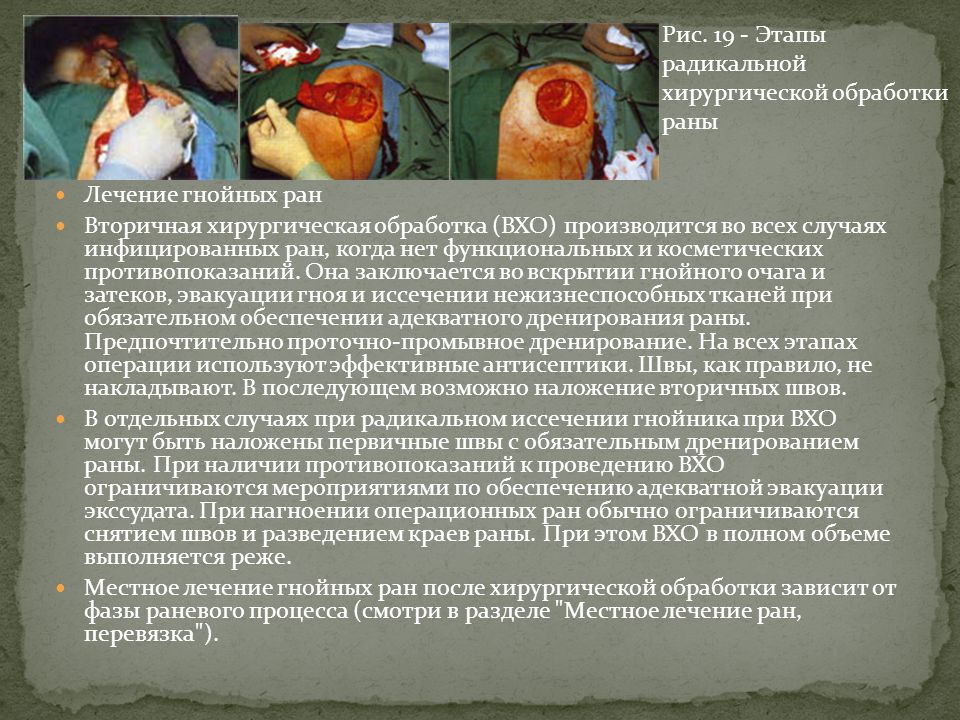 Рис. 19 - Этапы радикальной хирургической обработки раны

Лечение гнойных ран

Вторичная хирургическая обработка (ВХО) производится во всех случаях инфицированных ран, когда нет функциональных и косметических противопоказаний. Она заключается во вскрытии гнойного очага и затеков, эвакуации гноя и иссечении нежизнеспособных тканей при обязательном обеспечении адекватного дренирования раны. Предпочтительно проточно-промывное дренирование. На всех этапах операции используют эффективные антисептики. Швы, как правило, не накладывают. В последующем возможно наложение вторичных швов.

В отдельных случаях при радикальном иссечении гнойника при ВХО могут быть наложены первичные швы с обязательным дренированием раны. При наличии противопоказаний к проведению ВХО ограничиваются мероприятиями по обеспечению адекватной эвакуации экссудата. При нагноении операционных ран обычно ограничиваются снятием швов и разведением краев раны. При этом ВХО в полном объеме выполняется реже.

Местное лечение гнойных ран после хирургической обработки зависит от фазы раневого процесса (смотри в разделе "Местное лечение ран, перевязка").